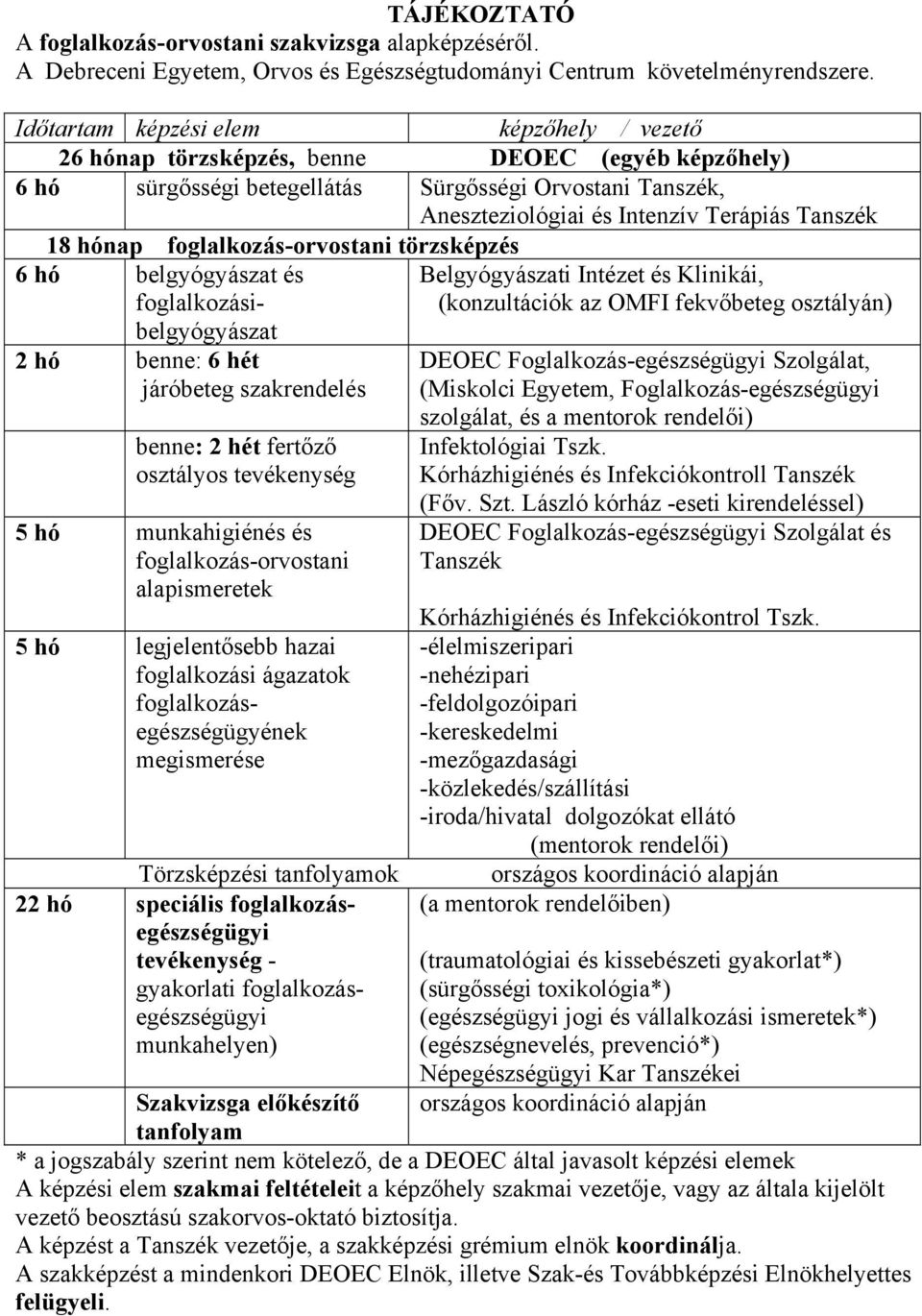 TÁJÉKOZTATÓ
A foglalkozás-orvostani szakvizsga alapképzéséről.
A Debreceni Egyetem, Orvos és Egészségtudományi Centrum követelményrendszere.

| Időtartam | képzési elem | képzőhely / vezető |
|---|---|---|
| 26 hónap | törzsképzés, benne | DEOEC (egyéb képzőhely) |
| 6 hó | sürgősségi betegellátás | Sürgősségi Orvostani Tanszék, Aneszteziológiai és Intenzív Terápiás Tanszék |
| 18 hónap | foglalkozás-orvostani törzsképzés | |
| 6 hó | belgyógyászat és foglalkozási-belgyógyászat | Belgyógyászati Intézet és Klinikái, (konzultációk az OMFI fekvőbeteg osztályán) |
| 2 hó | benne: 6 hét járóbeteg szakrendelés | DEOEC Foglalkozás-egészségügyi Szolgálat, (Miskolci Egyetem, Foglalkozás-egészségügyi szolgálat, és a mentorok rendelői) |
| | benne: 2 hét fertőző osztályos tevékenység | Infektológiai Tszk. Kórházhigiénés és Infekciókontroll Tanszék (Főv. Szt. László kórház -eseti kirendeléssel) |
| 5 hó | munkahigiénés és foglalkozás-orvostani alapismeretek | DEOEC Foglalkozás-egészségügyi Szolgálat és Tanszék Kórházhigiénés és Infekciókontrol Tszk. |
| 5 hó | legjelentősebb hazai foglalkozási ágazatok foglalkozás-egészségügyének megismerése | -élelmiszeripari -nehézipari -feldolgozóipari -kereskedelmi -mezőgazdasági -közlekedés/szállítási -iroda/hivatal dolgozókat ellátó (mentorok rendelői) |
| | Törzsképzési tanfolyamok | országos koordináció alapján |
| 22 hó | speciális foglalkozás-egészségügyi tevékenység - gyakorlati foglalkozás-egészségügyi munkahelyen) | (a mentorok rendelőiben) (traumatológiai és kissebészeti gyakorlat*) (sürgősségi toxikológia*) (egészségügyi jogi és vállalkozási ismeretek*) (egészségnevelés, prevenció*) Népegészségügyi Kar Tanszékei |
| | Szakvizsga előkészítő tanfolyam | országos koordináció alapján |

* a jogszabály szerint nem kötelező, de a DEOEC által javasolt képzési elemek
A képzési elem szakmai feltételeit a képzőhely szakmai vezetője, vagy az általa kijelölt vezető beosztású szakorvos-oktató biztosítja.
A képzést a Tanszék vezetője, a szakképzési grémium elnök koordinálja.
A szakképzést a mindenkori DEOEC Elnök, illetve Szak-és Továbbképzési Elnökhelyettes felügyeli.